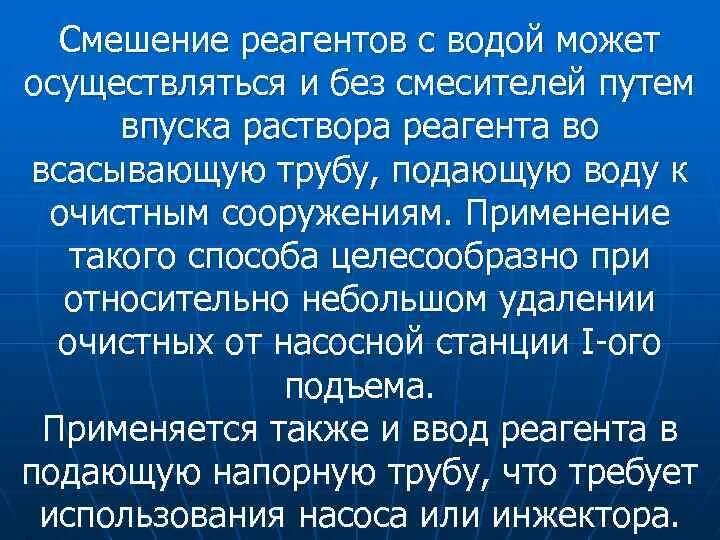 Смешение реагентов с водой может осуществляться и без смесителей путем впуска раствора реагента во всасывающую трубу, подающую воду к очистным сооружениям. Применение такого способа целесообразно при относительно небольшом удалении очистных от насосной станции I-ого подъема.
Применяется также и ввод реагента в подающую напорную трубу, что требует использования насоса или инжектора.